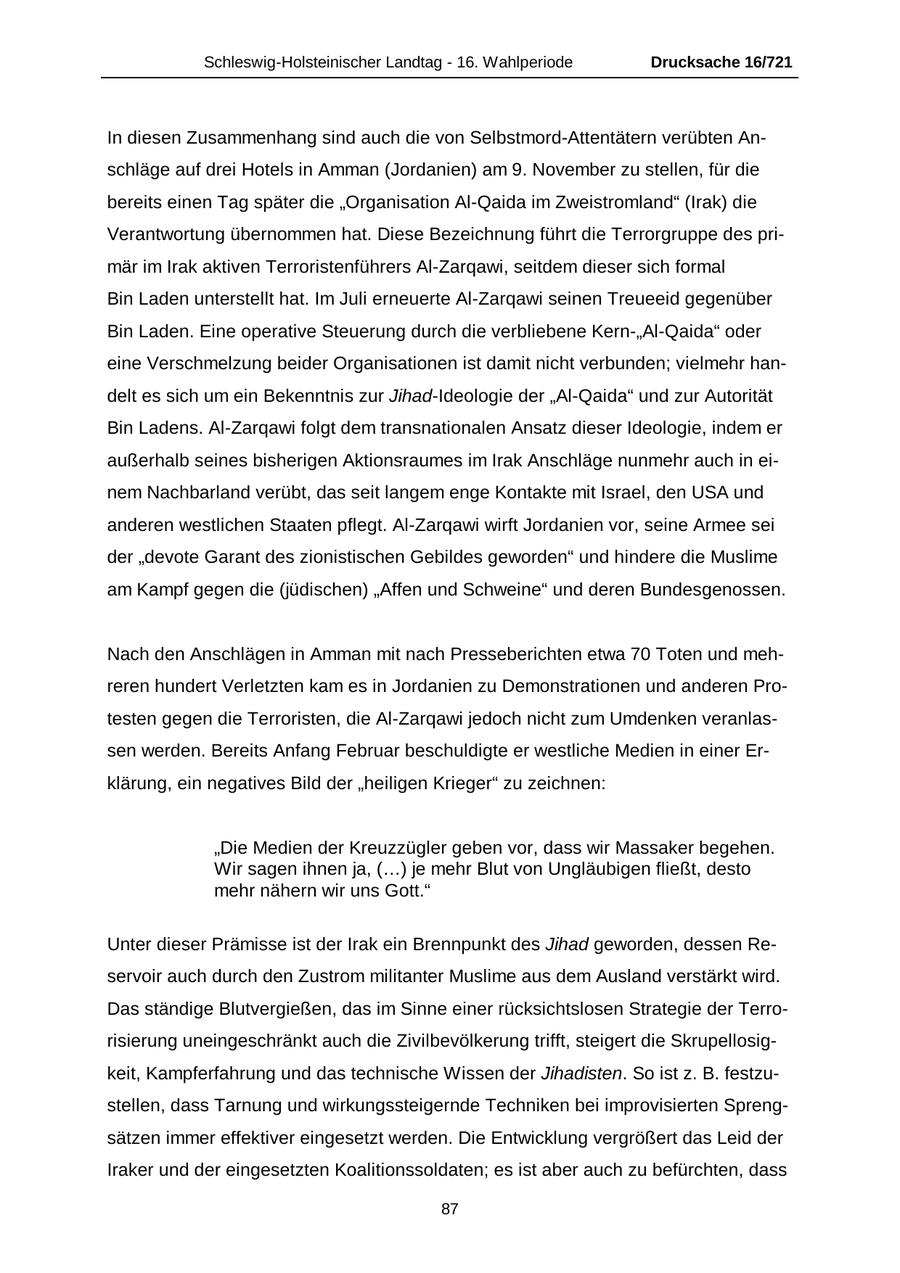 Schleswig-Holsteinischer Landtag - 16. Wahlperiode Drucksache 16/721

In diesen Zusammenhang sind auch die von Selbstmord-Attentätern verübten Anschläge auf drei Hotels in Amman (Jordanien) am 9. November zu stellen, für die bereits einen Tag später die „Organisation Al-Qaida im Zweistromland“ (Irak) die Verantwortung übernommen hat. Diese Bezeichnung führt die Terrorgruppe des primär im Irak aktiven Terroristenführers Al-Zarqawi, seitdem dieser sich formal Bin Laden unterstellt hat. Im Juli erneuerte Al-Zarqawi seinen Treueeid gegenüber Bin Laden. Eine operative Steuerung durch die verbliebene Kern-„Al-Qaida“ oder eine Verschmelzung beider Organisationen ist damit nicht verbunden; vielmehr handelt es sich um ein Bekenntnis zur Jihad-Ideologie der „Al-Qaida“ und zur Autorität Bin Ladens. Al-Zarqawi folgt dem transnationalen Ansatz dieser Ideologie, indem er außerhalb seines bisherigen Aktionsraumes im Irak Anschläge nunmehr auch in einem Nachbarland verübt, das seit langem enge Kontakte mit Israel, den USA und anderen westlichen Staaten pflegt. Al-Zarqawi wirft Jordanien vor, seine Armee sei der „devote Garant des zionistischen Gebildes geworden“ und hindere die Muslime am Kampf gegen die (jüdischen) „Affen und Schweine“ und deren Bundesgenossen.

Nach den Anschlägen in Amman mit nach Presseberichten etwa 70 Toten und mehreren hundert Verletzten kam es in Jordanien zu Demonstrationen und anderen Protesten gegen die Terroristen, die Al-Zarqawi jedoch nicht zum Umdenken veranlassen werden. Bereits Anfang Februar beschuldigte er westliche Medien in einer Erklärung, ein negatives Bild der „heiligen Krieger“ zu zeichnen:

„Die Medien der Kreuzzügler geben vor, dass wir Massaker begehen. Wir sagen ihnen ja, (…) je mehr Blut von Ungläubigen fließt, desto mehr nähern wir uns Gott.“

Unter dieser Prämisse ist der Irak ein Brennpunkt des Jihad geworden, dessen Reservoir auch durch den Zustrom militanter Muslime aus dem Ausland verstärkt wird. Das ständige Blutvergießen, das im Sinne einer rücksichtslosen Strategie der Terrorisierung uneingeschränkt auch die Zivilbevölkerung trifft, steigert die Skrupellosigkeit, Kampferfahrung und das technische Wissen der Jihadisten. So ist z. B. festzustellen, dass Tarnung und wirkungssteigernde Techniken bei improvisierten Sprengsätzen immer effektiver eingesetzt werden. Die Entwicklung vergrößert das Leid der Iraker und der eingesetzten Koalitionssoldaten; es ist aber auch zu befürchten, dass

87